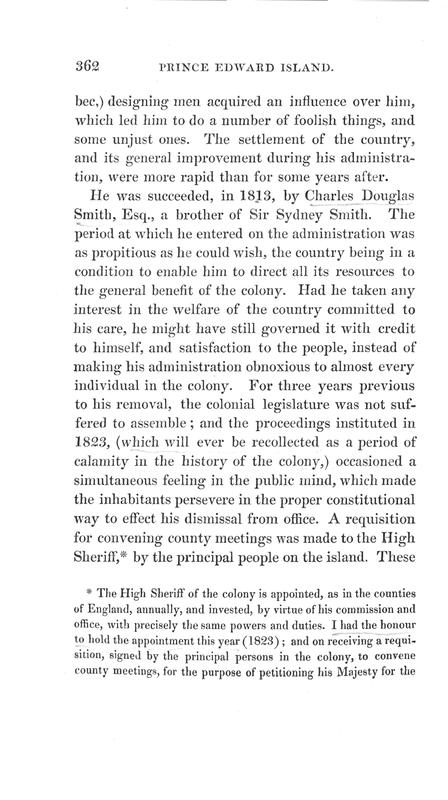 362 PRINCE EDWARD ISLAND.

bec,) designing men acquired an influence over him, which led him to do a number of foolish things, and some unjust ones. The settlement of the country, and its general improvement during his administration, were more rapid than for some years after.

He was succeeded, in 1813, by Charles Douglas Smith, Esq., a brother of Sir Sydney Smith. The period at which he entered on the administration was as propitious as he could wish, the country being in a condition to enable him to direct all its resources to the general benefit of the colony. Had he taken any interest in the welfare of the country committed to his care, he might have still governed it with credit to himself, and satisfaction to the people, instead of making his administration obnoxious to almost every individual in the colony. For three years previous to his removal, the colonial legislature was not suffered to assemble; and the proceedings instituted in 1823, (which will ever be recollected as a period of calamity in the history of the colony,) occasioned a simultaneous feeling in the public mind, which made the inhabitants persevere in the proper constitutional way to effect his dismissal from office. A requisition for convening county meetings was made to the High Sheriff,* by the principal people on the island. These

* The High Sheriff of the colony is appointed, as in the counties of England, annually, and invested, by virtue of his commission and office, with precisely the same powers and duties. I had the honour to hold the appointment this year (1823); and on receiving a requisition, signed by the principal persons in the colony, to convene county meetings, for the purpose of petitioning his Majesty for the